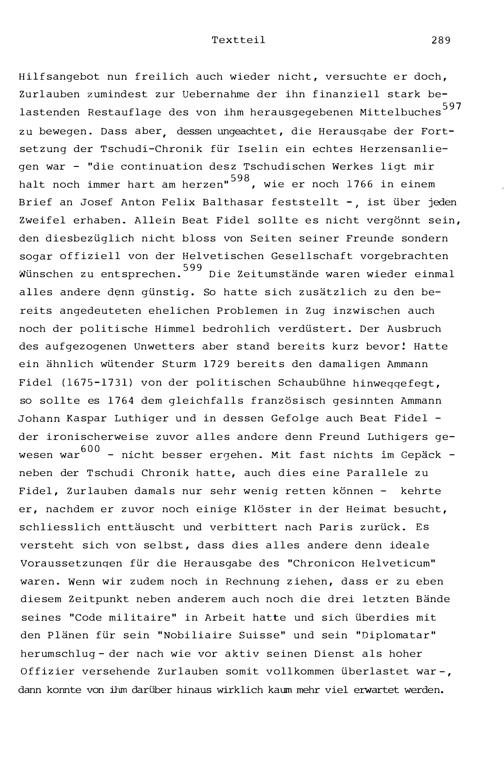 Textteil 289

Hilfsangebot nun freilich auch wieder nicht, versuchte er doch, Zurlauben zumindest zur Uebernahme der ihn finanziell stark belastenden Restauflage des von ihm herausgegebenen Mittelbuches$^{597}$ zu bewegen. Dass aber, dessen ungeachtet, die Herausgabe der Fortsetzung der Tschudi-Chronik für Iselin ein echtes Herzensanliegen war - "die continuation desz Tschudischen Werkes ligt mir halt noch immer hart am herzen"$^{598}$, wie er noch 1766 in einem Brief an Josef Anton Felix Balthasar feststellt -, ist über jeden Zweifel erhaben. Allein Beat Fidel sollte es nicht vergönnt sein, den diesbezüglich nicht bloss von Seiten seiner Freunde sondern sogar offiziell von der Helvetischen Gesellschaft vorgebrachten Wünschen zu entsprechen.$^{599}$ Die Zeitumstände waren wieder einmal alles andere denn günstig. So hatte sich zusätzlich zu den bereits angedeuteten ehelichen Problemen in Zug inzwischen auch noch der politische Himmel bedrohlich verdüstert. Der Ausbruch des aufgezogenen Unwetters aber stand bereits kurz bevor! Hatte ein ähnlich wütender Sturm 1729 bereits den damaligen Ammann Fidel (1675-1731) von der politischen Schaubühne hinweggefegt, so sollte es 1764 dem gleichfalls französisch gesinnten Ammann Johann Kaspar Luthiger und in dessen Gefolge auch Beat Fidel - der ironischerweise zuvor alles andere denn Freund Luthigers gewesen war$^{600}$ - nicht besser ergehen. Mit fast nichts im Gepäck - neben der Tschudi Chronik hatte, auch dies eine Parallele zu Fidel, Zurlauben damals nur sehr wenig retten können - kehrte er, nachdem er zuvor noch einige Klöster in der Heimat besucht, schliesslich enttäuscht und verbittert nach Paris zurück. Es versteht sich von selbst, dass dies alles andere denn ideale Voraussetzungen für die Herausgabe des "Chronicon Helveticum" waren. Wenn wir zudem noch in Rechnung ziehen, dass er zu eben diesem Zeitpunkt neben anderem auch noch die drei letzten Bände seines "Code militaire" in Arbeit hatte und sich überdies mit den Plänen für sein "Nobiliaire Suisse" und sein "Diplomatar" herumschlug - der nach wie vor aktiv seinen Dienst als hoher Offizier versehende Zurlauben somit vollkommen überlastet war -, dann konnte von ihm darüber hinaus wirklich kaum mehr viel erwartet werden.